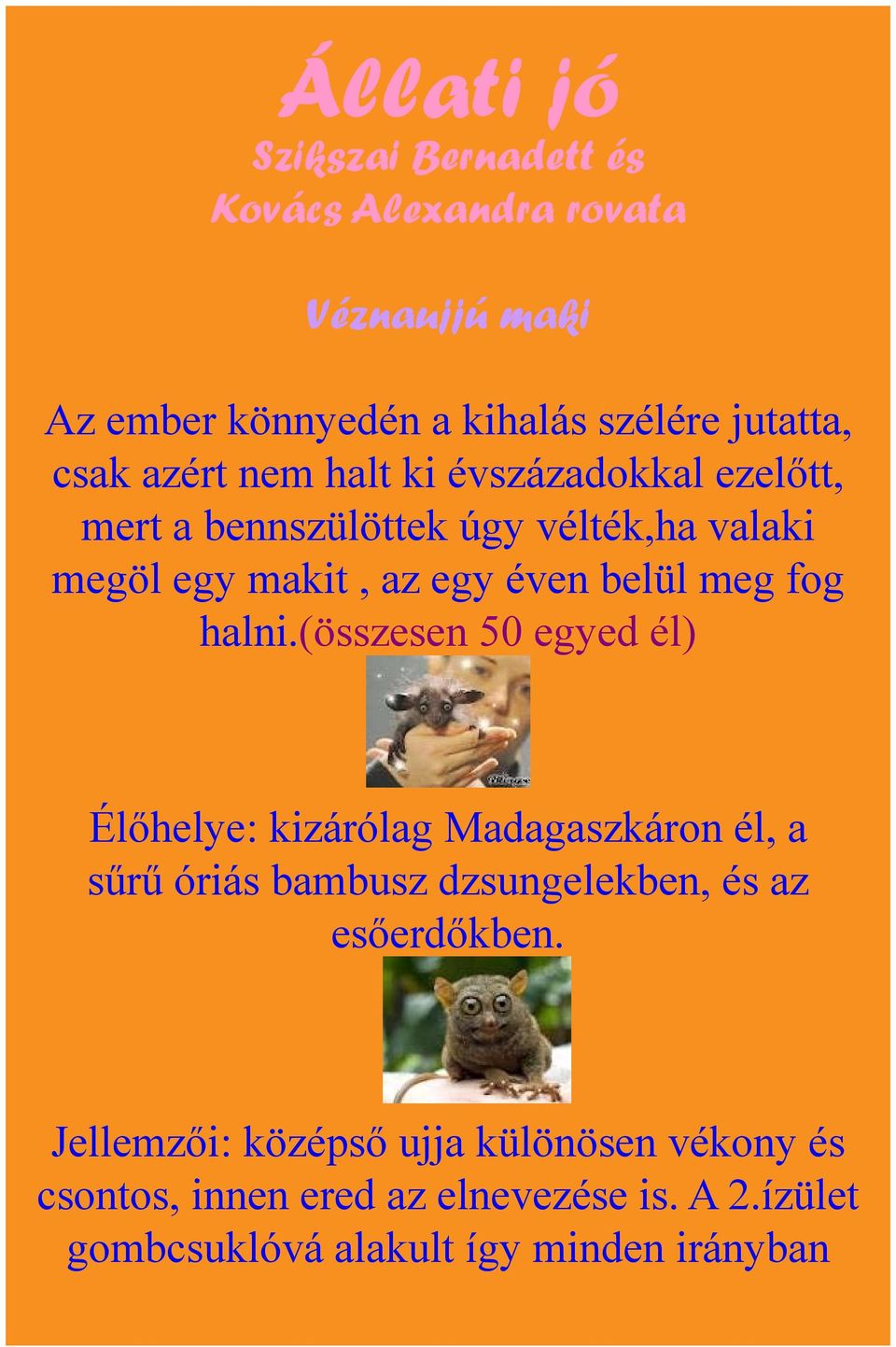 Állati jó
Szikszai Bernadett és Kovács Alexandra rovata

Véznaujjú maki

Az ember könnyedén a kihalás szélére jutatta, csak azért nem halt ki évszázadokkal ezelőtt, mert a bennszülöttek úgy vélték,ha valaki megöl egy makit , az egy éven belül meg fog halni.(összesen 50 egyed él)

Élőhelye: kizárólag Madagaszkáron él, a sűrű óriás bambusz dzsungelekben, és az esőerdőkben.

Jellemzői: középső ujja különösen vékony és csontos, innen ered az elnevezése is. A 2.ízület gombcsuklóvá alakult így minden irányban